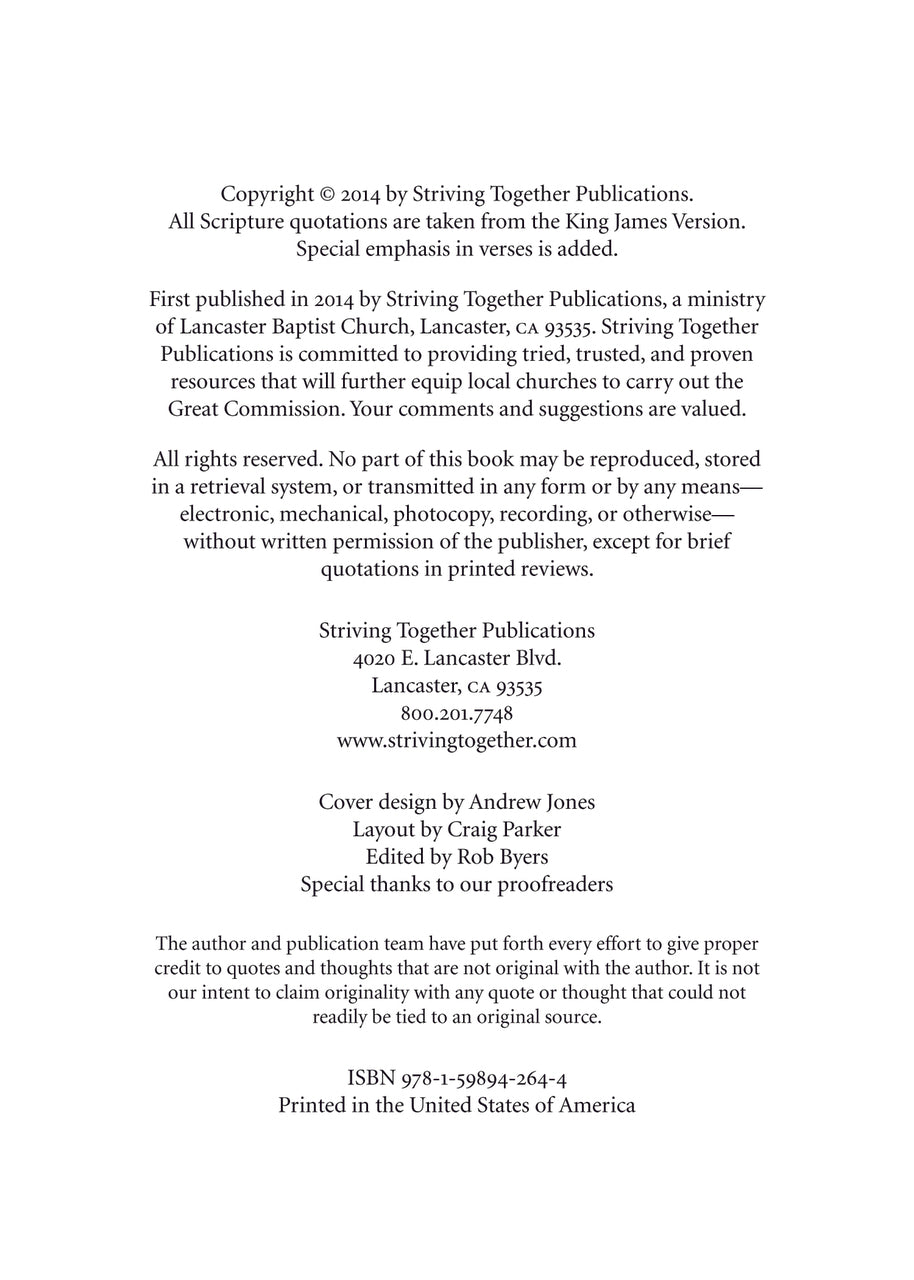 Copyright © 2014 by Striving Together Publications.
All Scripture quotations are taken from the King James Version.
Special emphasis in verses is added.

First published in 2014 by Striving Together Publications, a ministry of Lancaster Baptist Church, Lancaster, CA 93535. Striving Together Publications is committed to providing tried, trusted, and proven resources that will further equip local churches to carry out the Great Commission. Your comments and suggestions are valued.

All rights reserved. No part of this book may be reproduced, stored in a retrieval system, or transmitted in any form or by any means—electronic, mechanical, photocopy, recording, or otherwise—without written permission of the publisher, except for brief quotations in printed reviews.

Striving Together Publications
4020 E. Lancaster Blvd.
Lancaster, CA 93535
800.201.7748
www.strivingtogether.com

Cover design by Andrew Jones
Layout by Craig Parker
Edited by Rob Byers
Special thanks to our proofreaders

The author and publication team have put forth every effort to give proper credit to quotes and thoughts that are not original with the author. It is not our intent to claim originality with any quote or thought that could not readily be tied to an original source.

ISBN 978-1-59894-264-4
Printed in the United States of America